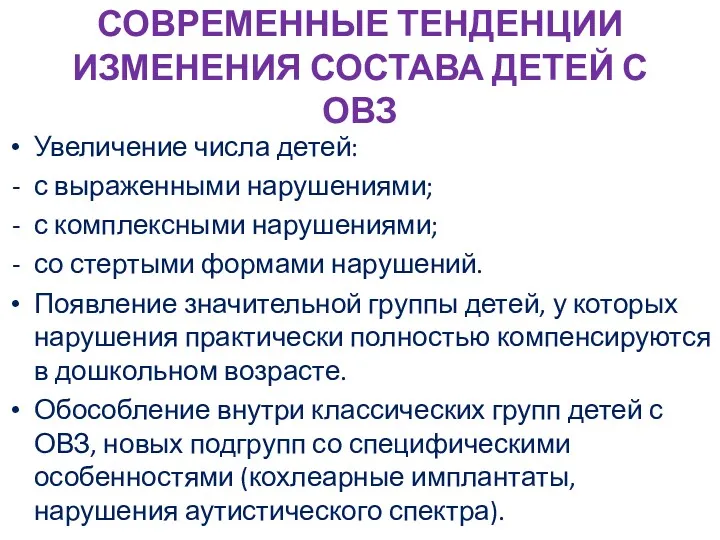 СОВРЕМЕННЫЕ ТЕНДЕНЦИИ ИЗМЕНЕНИЯ СОСТАВА ДЕТЕЙ С ОВЗ

• Увеличение числа детей:
- с выраженными нарушениями;
- с комплексными нарушениями;
- со стертыми формами нарушений.
• Появление значительной группы детей, у которых нарушения практически полностью компенсируются в дошкольном возрасте.
• Обособление внутри классических групп детей с ОВЗ, новых подгрупп со специфическими особенностями (кохлеарные имплантаты, нарушения аутистического спектра).